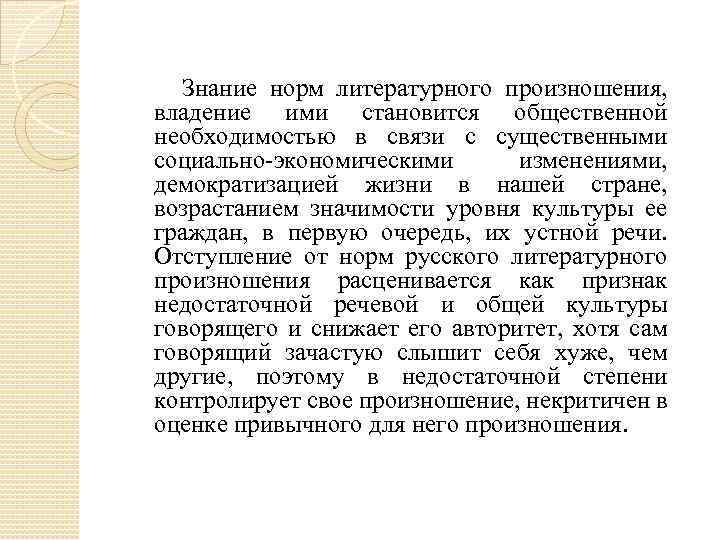 Знание норм литературного произношения, владение ими становится общественной необходимостью в связи с существенными социально-экономическими изменениями, демократизацией жизни в нашей стране, возрастанием значимости уровня культуры ее граждан, в первую очередь, их устной речи. Отступление от норм русского литературного произношения расценивается как признак недостаточной речевой и общей культуры говорящего и снижает его авторитет, хотя сам говорящий зачастую слышит себя хуже, чем другие, поэтому в недостаточной степени контролирует свое произношение, некритичен в оценке привычного для него произношения.